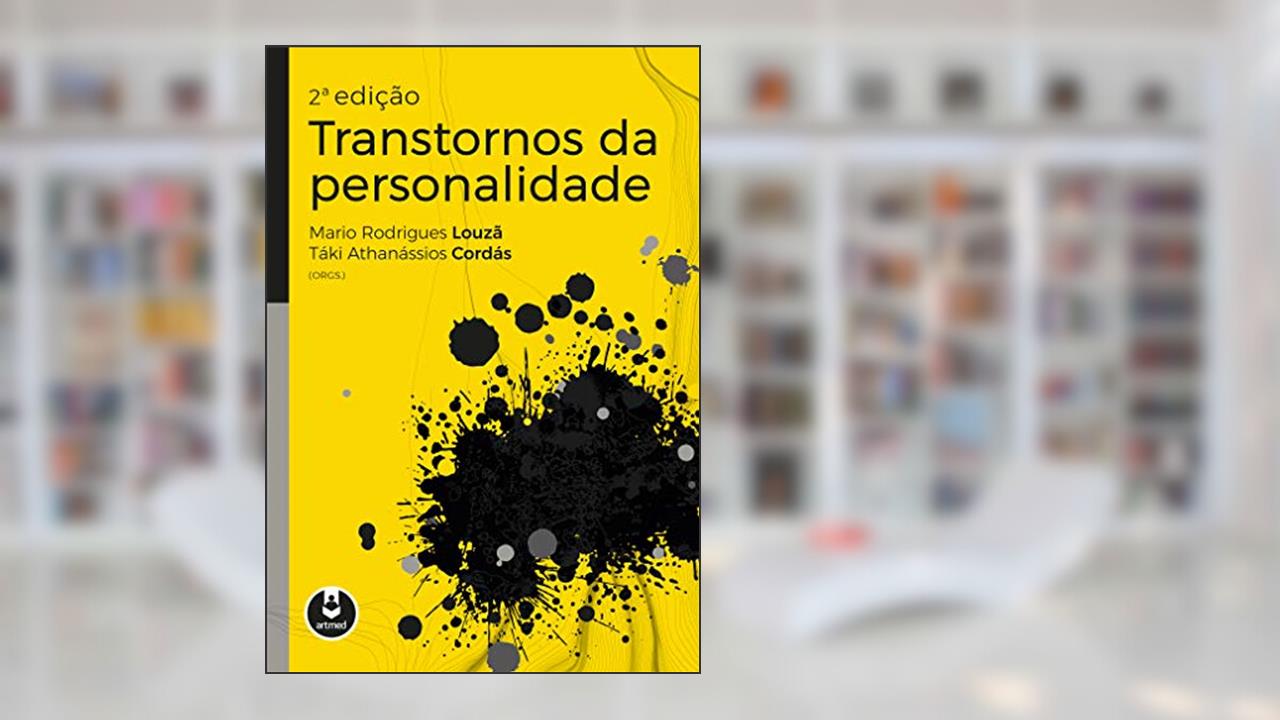 2ª edição
Transtornos da personalidade

Mario Rodrigues Louzã
Táki Athanássios Cordás
(ORGS.)

artmed